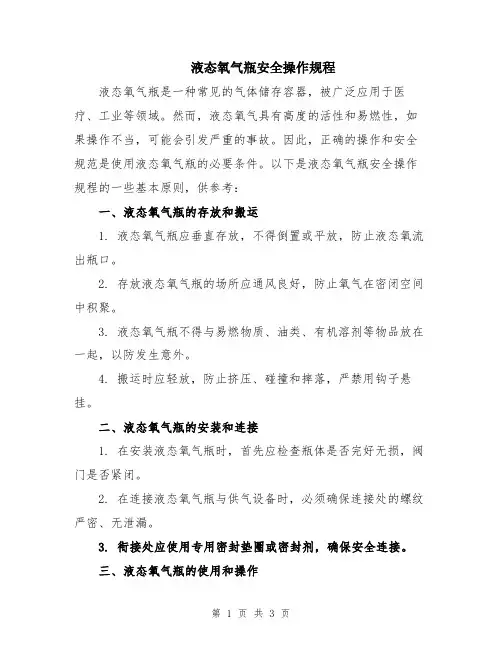 液态氧气瓶安全操作规程

液态氧气瓶是一种常见的气体储存容器，被广泛应用于医疗、工业等领域。然而，液态氧气具有高度的活性和易燃性，如果操作不当，可能会引发严重的事故。因此，正确的操作和安全规范是使用液态氧气瓶的必要条件。以下是液态氧气瓶安全操作规程的一些基本原则，供参考：

一、液态氧气瓶的存放和搬运

1. 液态氧气瓶应垂直存放，不得倒置或平放，防止液态氧流出瓶口。

2. 存放液态氧气瓶的场所应通风良好，防止氧气在密闭空间中积聚。

3. 液态氧气瓶不得与易燃物质、油类、有机溶剂等物品放在一起，以防发生意外。

4. 搬运时应轻放，防止挤压、碰撞和摔落，严禁用钩子悬挂。

二、液态氧气瓶的安装和连接

1. 在安装液态氧气瓶时，首先应检查瓶体是否完好无损，阀门是否紧闭。

2. 在连接液态氧气瓶与供气设备时，必须确保连接处的螺纹严密、无泄漏。

3. 衔接处应使用专用密封垫圈或密封剂，确保安全连接。

三、液态氧气瓶的使用和操作

第 1 页 共 3 页